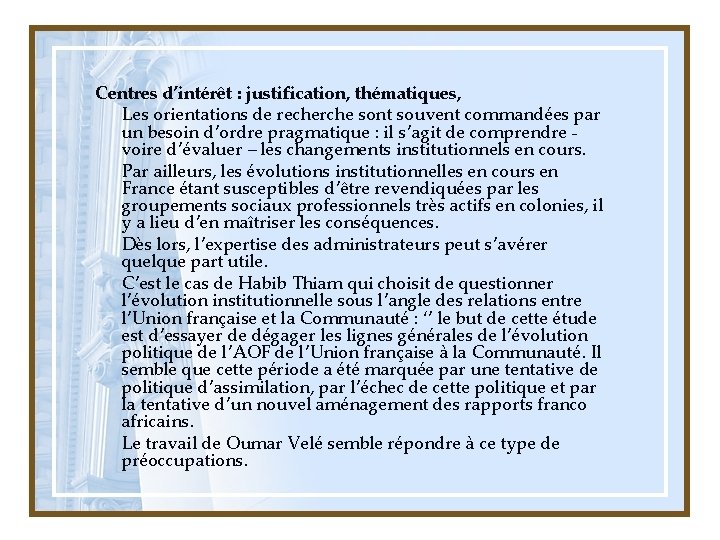 Centres d'intérêt : justification, thématiques,

Les orientations de recherche sont souvent commandées par un besoin d'ordre pragmatique : il s'agit de comprendre - voire d'évaluer – les changements institutionnels en cours.

Par ailleurs, les évolutions institutionnelles en cours en France étant susceptibles d'être revendiquées par les groupements sociaux professionnels très actifs en colonies, il y a lieu d'en maîtriser les conséquences.

Dès lors, l'expertise des administrateurs peut s'avérer quelque part utile.

C'est le cas de Habib Thiam qui choisit de questionner l'évolution institutionnelle sous l'angle des relations entre l'Union française et la Communauté : '' le but de cette étude est d'essayer de dégager les lignes générales de l'évolution politique de l'AOF de l'Union française à la Communauté. Il semble que cette période a été marquée par une tentative de politique d'assimilation, par l'échec de cette politique et par la tentative d'un nouvel aménagement des rapports franco africains.

Le travail de Oumar Velé semble répondre à ce type de préoccupations.